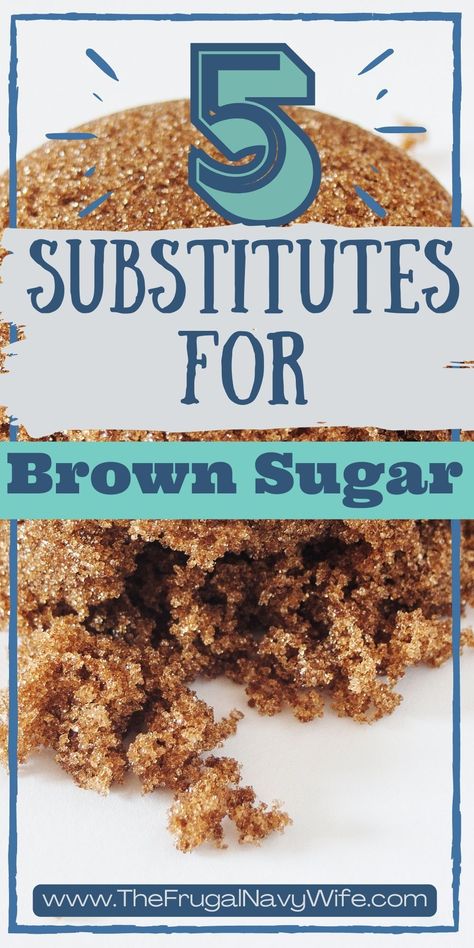 5
SUBSTITUTES FOR
Brown Sugar

www.TheFrugalNavyWife.com